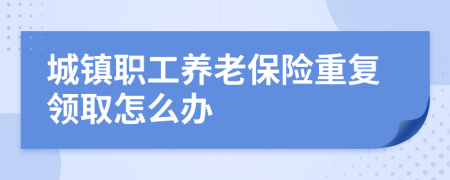 城镇职工养老保险重复领取怎么办